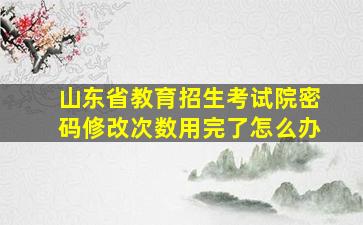 山东省教育招生考试院密码修改次数用完了怎么办